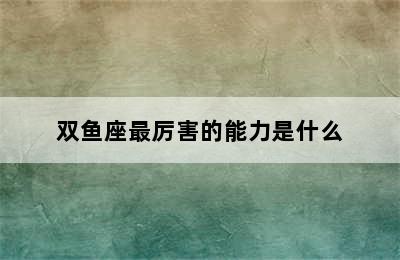 双鱼座最厉害的能力是什么